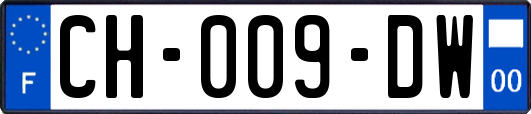 F

CH-009-DW

00